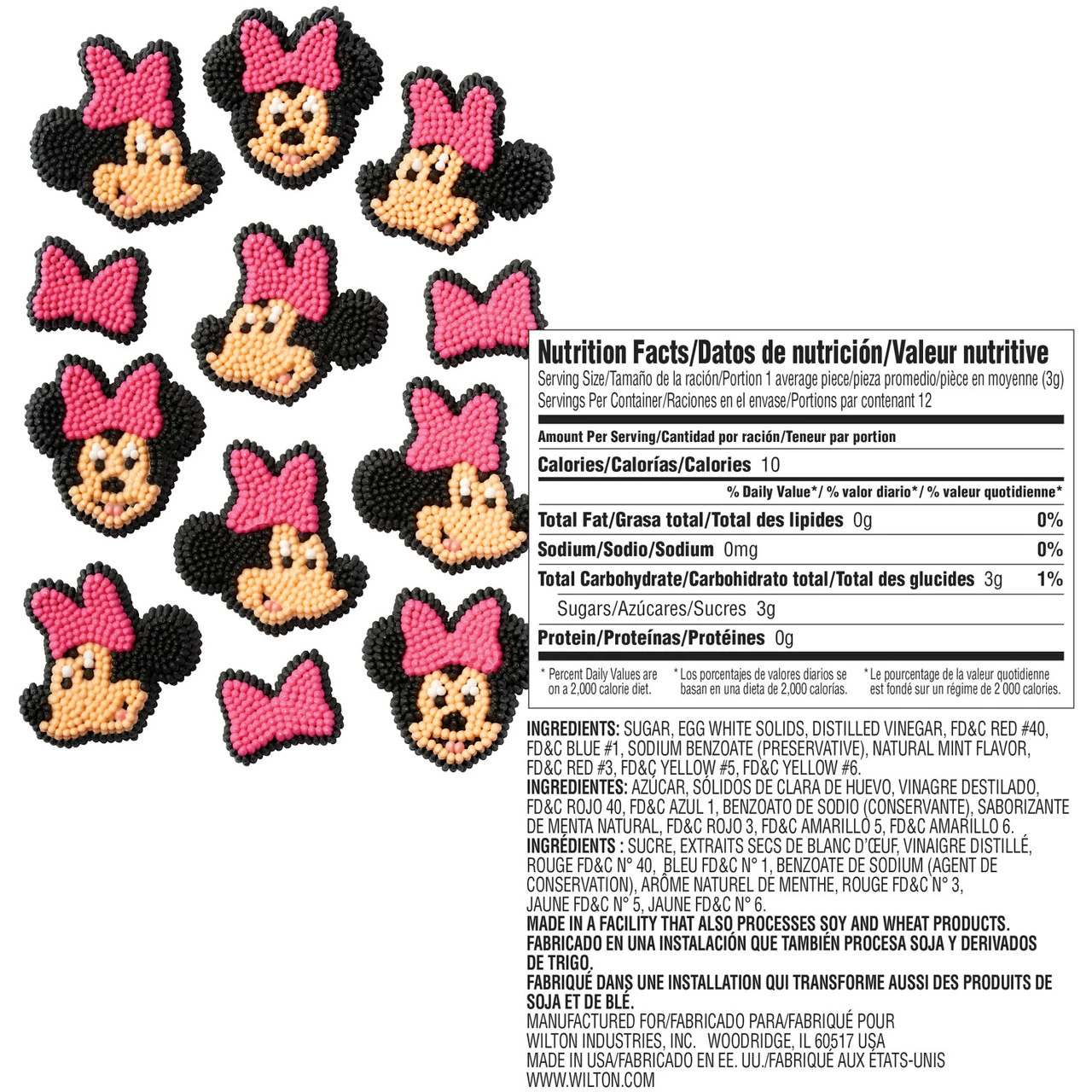 Nutrition Facts/Datos de nutrición/Valeur nutritive
Serving Size/Tamaño de la ración/Portion 1 average piece/pieza promedio/pièce en moyenne (3g)
Servings Per Container/Raciones en el envase/Portions par contenant 12

Amount Per Serving/Cantidad por ración/Teneur par portion
Calories/Calorías/Calories 10
% Daily Value*/ % valor diario*/ % valeur quotidienne*
Total Fat/Grasa total/Total des lipides 0g 0%
Sodium/Sodio/Sodium 0mg 0%
Total Carbohydrate/Carbohidrato total/Total des glucides 3g 1%
Sugars/Azúcares/Sucres 3g
Protein/Proteínas/Protéines 0g

* Percent Daily Values are on a 2,000 calorie diet.
* Los porcentajes de valores diarios se basan en una dieta de 2,000 calorías.
* Le pourcentage de la valeur quotidienne est fondé sur un régime de 2 000 calories.

INGREDIENTS: SUGAR, EGG WHITE SOLIDS, DISTILLED VINEGAR, FD&C RED #40, FD&C BLUE #1, SODIUM BENZOATE (PRESERVATIVE), NATURAL MINT FLAVOR, FD&C RED #3, FD&C YELLOW #5, FD&C YELLOW #6.
INGREDIENTES: AZÚCAR, SÓLIDOS DE CLARA DE HUEVO, VINAGRE DESTILADO, FD&C ROJO 40, FD&C AZUL 1, BENZOATO DE SODIO (CONSERVANTE), SABORIZANTE DE MENTA NATURAL, FD&C ROJO 3, FD&C AMARILLO 5, FD&C AMARILLO 6.
INGRÉDIENTS : SUCRE, EXTRAITS SECS DE BLANC D'ŒUF, VINAIGRE DISTILLÉ, ROUGE FD&C N° 40, BLEU FD&C N° 1, BENZOATE DE SODIUM (AGENT DE CONSERVATION), ARÔME NATUREL DE MENTHE, ROUGE FD&C N° 3, JAUNE FD&C N° 5, JAUNE FD&C N° 6.
MADE IN A FACILITY THAT ALSO PROCESSES SOY AND WHEAT PRODUCTS.
FABRICADO EN UNA INSTALACIÓN QUE TAMBIÉN PROCESA SOJA Y DERIVADOS DE TRIGO.
FABRIQUÉ DANS UNE INSTALLATION QUI TRANSFORME AUSSI DES PRODUITS DE SOJA ET DE BLÉ.
MANUFACTURED FOR/FABRICADO PARA/FABRIQUÉ POUR
WILTON INDUSTRIES, INC. WOODRIDGE, IL 60517 USA
MADE IN USA/FABRICADO EN EE. UU./FABRIQUÉ AUX ÉTATS-UNIS
WWW.WILTON.COM